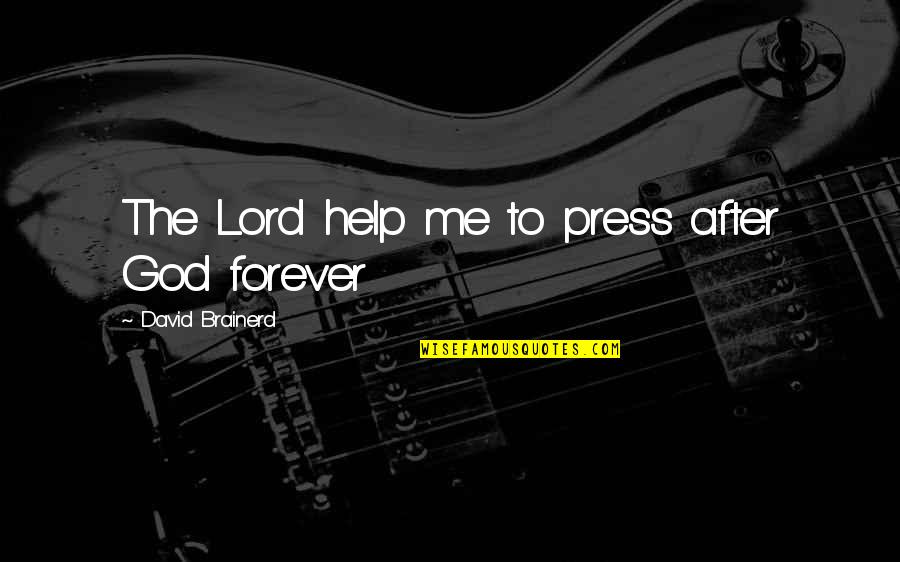 The Lord help me to press after God forever

~ David Brainerd

WISEFAMOUSQUOTES.COM